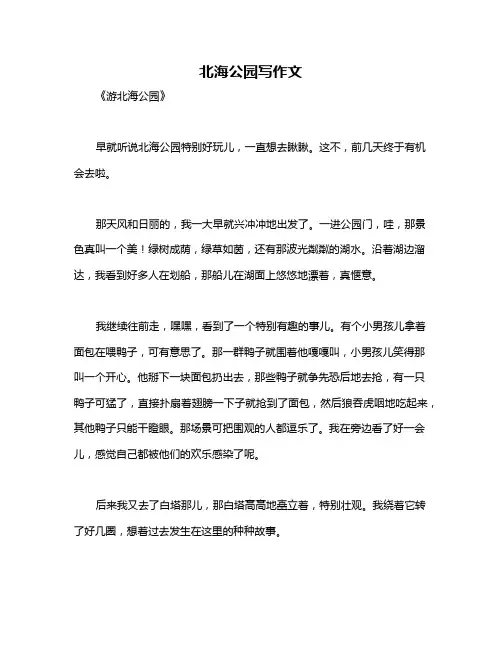 北海公园写作文

《游北海公园》

早就听说北海公园特别好玩儿，一直想去瞅瞅。这不，前几天终于有机会去啦。

那天风和日丽的，我一大早就兴冲冲地出发了。一进公园门，哇，那景色真叫一个美！绿树成荫，绿草如茵，还有那波光粼粼的湖水。沿着湖边溜达，我看到好多人在划船，那船儿在湖面上悠悠地漂着，真惬意。

我继续往前走，嘿嘿，看到了一个特别有趣的事儿。有个小男孩儿拿着面包在喂鸭子，可有意思了。那一群鸭子就围着他嘎嘎叫，小男孩儿笑得那叫一个开心。他掰下一块面包扔出去，那些鸭子就争先恐后地去抢，有一只鸭子可猛了，直接扑扇着翅膀一下子就抢到了面包，然后狼吞虎咽地吃起来，其他鸭子只能干瞪眼。那场景可把围观的人都逗乐了。我在旁边看了好一会儿，感觉自己都被他们的欢乐感染了呢。

后来我又去了白塔那儿，那白塔高高地矗立着，特别壮观。我绕着它转了好几圈，想着过去发生在这里的种种故事。